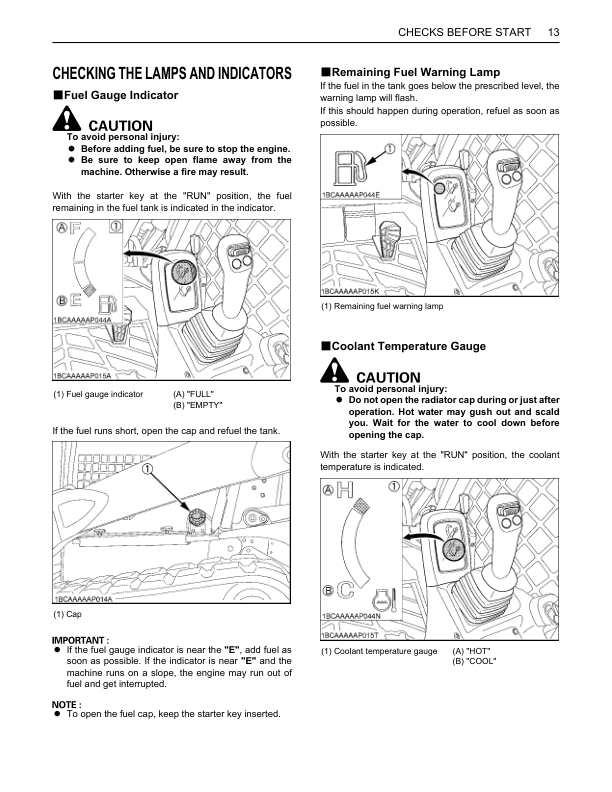 CHECKS BEFORE START 13

CHECKING THE LAMPS AND INDICATORS

■Fuel Gauge Indicator

CAUTION
To avoid personal injury:
● Before adding fuel, be sure to stop the engine.
● Be sure to keep open flame away from the machine. Otherwise a fire may result.

With the starter key at the "RUN" position, the fuel remaining in the fuel tank is indicated in the indicator.

Ⓐ F ①
Ⓑ E
1BCAAAAAP044A
1BCAAAAAP015A

(1) Fuel gauge indicator (A) "FULL"
(B) "EMPTY"

If the fuel runs short, open the cap and refuel the tank.

①
1BCAAAAAP014A

(1) Cap

IMPORTANT :
● If the fuel gauge indicator is near the "E", add fuel as soon as possible. If the indicator is near "E" and the machine runs on a slope, the engine may run out of fuel and get interrupted.

NOTE :
● To open the fuel cap, keep the starter key inserted.

■Remaining Fuel Warning Lamp
If the fuel in the tank goes below the prescribed level, the warning lamp will flash.
If this should happen during operation, refuel as soon as possible.

①
1BCAAAAAP044E
1BCAAAAAP015K

(1) Remaining fuel warning lamp

■Coolant Temperature Gauge

CAUTION
To avoid personal injury:
● Do not open the radiator cap during or just after operation. Hot water may gush out and scald you. Wait for the water to cool down before opening the cap.

With the starter key at the "RUN" position, the coolant temperature is indicated.

Ⓐ H ①
Ⓑ C
1BCAAAAAP044N
1BCAAAAAP015T

(1) Coolant temperature gauge (A) "HOT"
(B) "COOL"